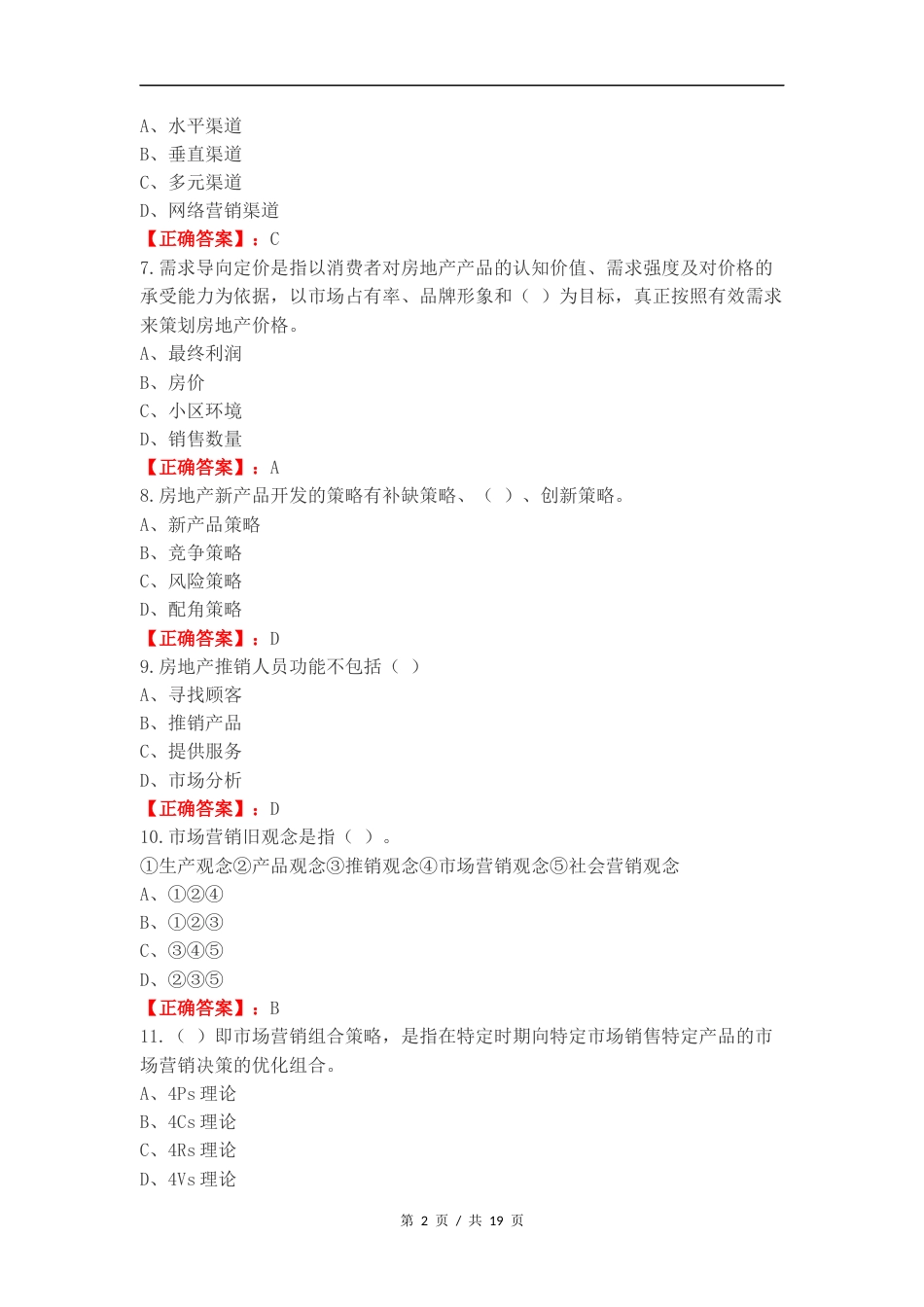 A、水平渠道
B、垂直渠道
C、多元渠道
D、网络营销渠道
【正确答案】：C
7.需求导向定价是指以消费者对房地产产品的认知价值、需求强度及对价格的承受能力为依据，以市场占有率、品牌形象和（ ）为目标，真正按照有效需求来策划房地产价格。
A、最终利润
B、房价
C、小区环境
D、销售数量
【正确答案】：A
8.房地产新产品开发的策略有补缺策略、（ ）、创新策略。
A、新产品策略
B、竞争策略
C、风险策略
D、配角策略
【正确答案】：D
9.房地产推销人员功能不包括（ ）
A、寻找顾客
B、推销产品
C、提供服务
D、市场分析
【正确答案】：D
10.市场营销旧观念是指（ ）。
①生产观念②产品观念③推销观念④市场营销观念⑤社会营销观念
A、①②④
B、①②③
C、③④⑤
D、②③⑤
【正确答案】：B
11.（ ）即市场营销组合策略，是指在特定时期向特定市场销售特定产品的市场营销决策的优化组合。
A、4Ps 理论
B、4Cs 理论
C、4Rs 理论
D、4Vs 理论

第 2 页 / 共 19 页